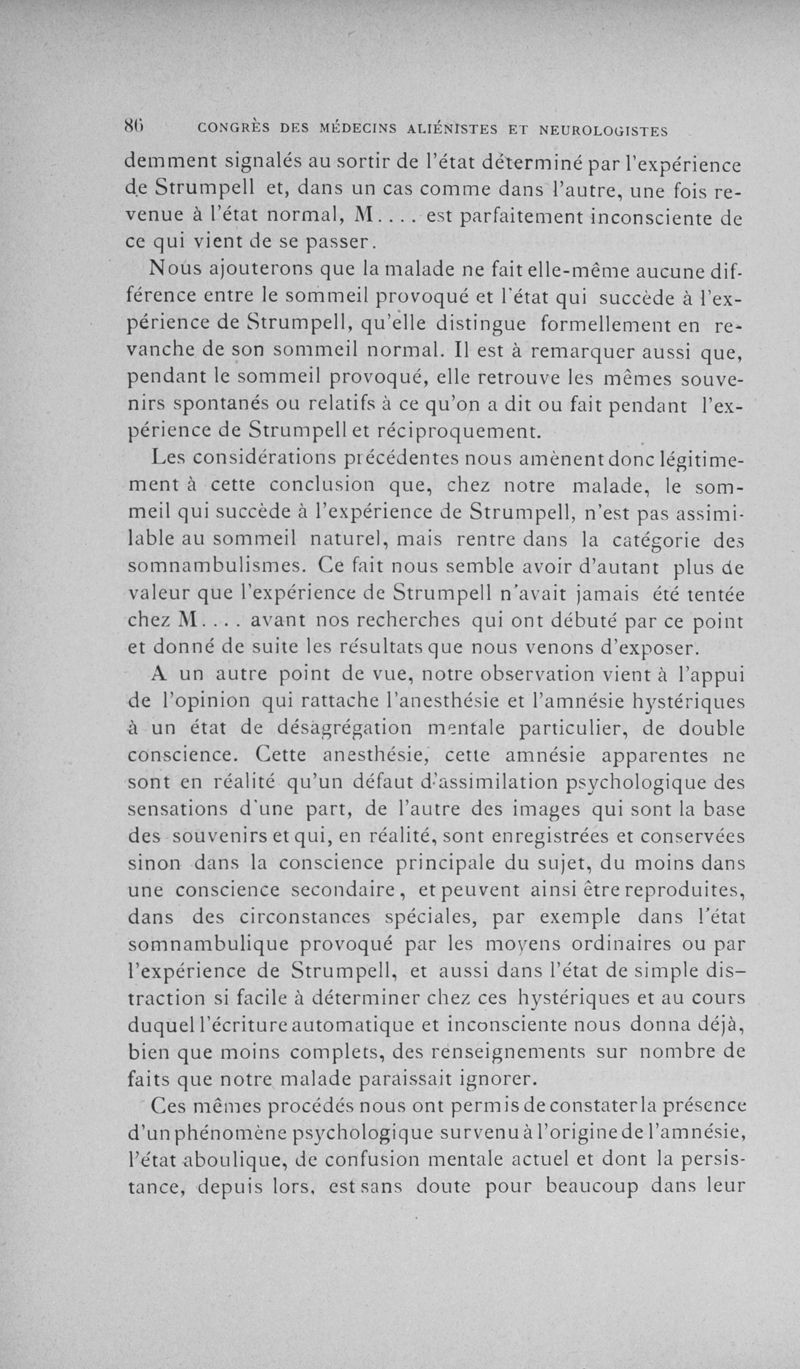 86 CONGRÈS DES MÉDECINS ALIÉNISTES ET NEUROLOGISTES

demment signalés au sortir de l'état déterminé par l'expérience de Strumpell et, dans un cas comme dans l'autre, une fois revenue à l'état normal, M.... est parfaitement inconsciente de ce qui vient de se passer.

Nous ajouterons que la malade ne fait elle-même aucune différence entre le sommeil provoqué et l'état qui succède à l'expérience de Strumpell, qu'elle distingue formellement en revanche de son sommeil normal. Il est à remarquer aussi que, pendant le sommeil provoqué, elle retrouve les mêmes souvenirs spontanés ou relatifs à ce qu'on a dit ou fait pendant l'expérience de Strumpell et réciproquement.

Les considérations précédentes nous amènent donc légitimement à cette conclusion que, chez notre malade, le sommeil qui succède à l'expérience de Strumpell, n'est pas assimilable au sommeil naturel, mais rentre dans la catégorie des somnambulismes. Ce fait nous semble avoir d'autant plus de valeur que l'expérience de Strumpell n'avait jamais été tentée chez M.... avant nos recherches qui ont débuté par ce point et donné de suite les résultats que nous venons d'exposer.

A un autre point de vue, notre observation vient à l'appui de l'opinion qui rattache l'anesthésie et l'amnésie hystériques à un état de désagrégation mentale particulier, de double conscience. Cette anesthésie, cette amnésie apparentes ne sont en réalité qu'un défaut d'assimilation psychologique des sensations d'une part, de l'autre des images qui sont la base des souvenirs et qui, en réalité, sont enregistrées et conservées sinon dans la conscience principale du sujet, du moins dans une conscience secondaire, et peuvent ainsi être reproduites, dans des circonstances spéciales, par exemple dans l'état somnambulique provoqué par les moyens ordinaires ou par l'expérience de Strumpell, et aussi dans l'état de simple distraction si facile à déterminer chez ces hystériques et au cours duquel l'écriture automatique et inconsciente nous donna déjà, bien que moins complets, des renseignements sur nombre de faits que notre malade paraissait ignorer.

Ces mêmes procédés nous ont permis de constater la présence d'un phénomène psychologique survenu à l'origine de l'amnésie, l'état aboulique, de confusion mentale actuel et dont la persistance, depuis lors, est sans doute pour beaucoup dans leur